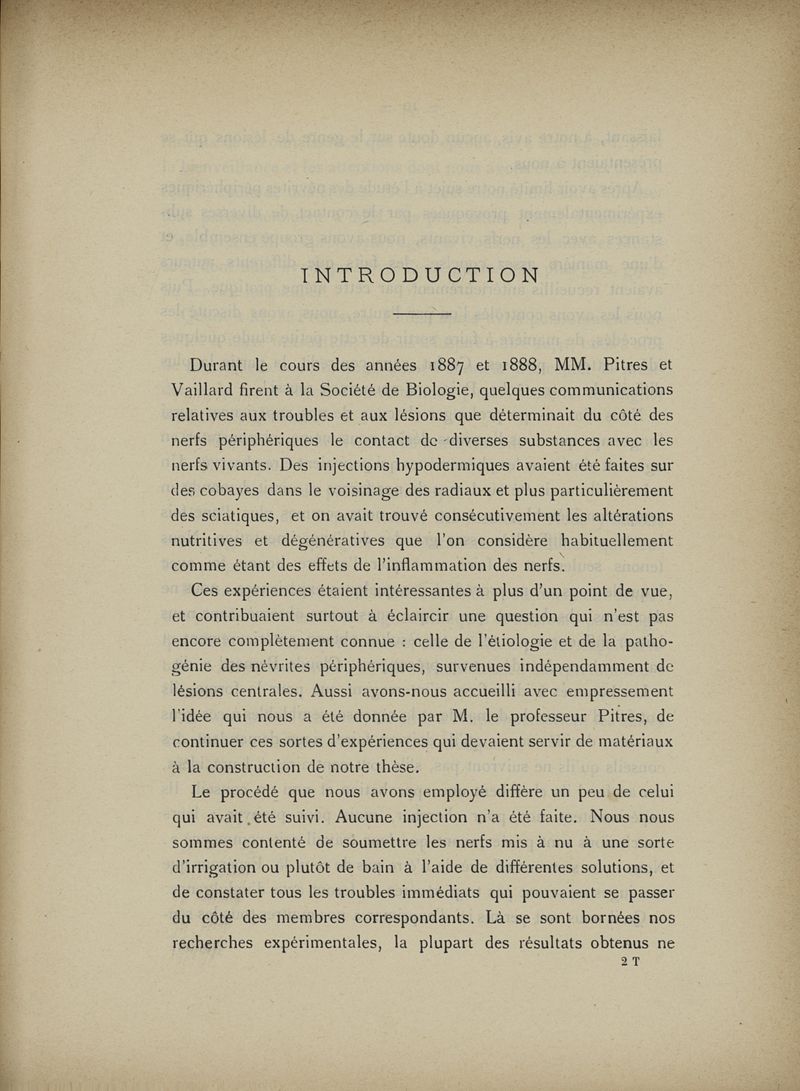 INTRODUCTION

Durant le cours des années 1887 et 1888, MM. Pitres et Vaillard firent à la Société de Biologie, quelques communications relatives aux troubles et aux lésions que déterminait du côté des nerfs périphériques le contact de diverses substances avec les nerfs vivants. Des injections hypodermiques avaient été faites sur des cobayes dans le voisinage des radiaux et plus particulièrement des sciatiques, et on avait trouvé consécutivement les altérations nutritives et dégénératives que l'on considère habituellement comme étant des effets de l'inflammation des nerfs.

Ces expériences étaient intéressantes à plus d'un point de vue, et contribuaient surtout à éclaircir une question qui n'est pas encore complètement connue : celle de l'étiologie et de la pathogénie des névrites périphériques, survenues indépendamment de lésions centrales. Aussi avons-nous accueilli avec empressement l'idée qui nous a été donnée par M. le professeur Pitres, de continuer ces sortes d'expériences qui devaient servir de matériaux à la construction de notre thèse.

Le procédé que nous avons employé diffère un peu de celui qui avait été suivi. Aucune injection n'a été faite. Nous nous sommes contenté de soumettre les nerfs mis à nu à une sorte d'irrigation ou plutôt de bain à l'aide de différentes solutions, et de constater tous les troubles immédiats qui pouvaient se passer du côté des membres correspondants. Là se sont bornées nos recherches expérimentales, la plupart des résultats obtenus ne

2 T